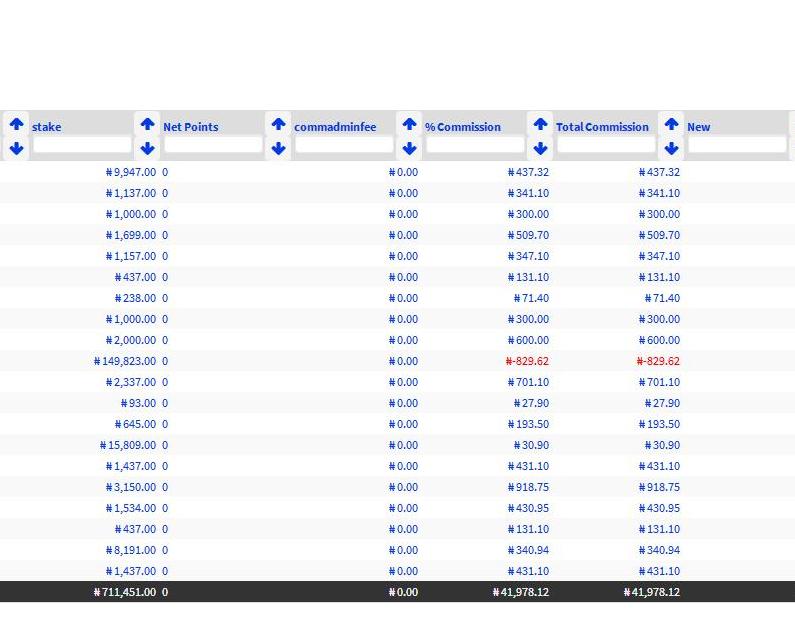 | stake | Net Points | commadminfee | % Commission | Total Commission | New |
|---|---|---|---|---|---|
| ₦9,947.00 | 0 | ₦0.00 | ₦437.32 | ₦437.32 | |
| ₦1,137.00 | 0 | ₦0.00 | ₦341.10 | ₦341.10 | |
| ₦1,000.00 | 0 | ₦0.00 | ₦300.00 | ₦300.00 | |
| ₦1,699.00 | 0 | ₦0.00 | ₦509.70 | ₦509.70 | |
| ₦1,157.00 | 0 | ₦0.00 | ₦347.10 | ₦347.10 | |
| ₦437.00 | 0 | ₦0.00 | ₦131.10 | ₦131.10 | |
| ₦238.00 | 0 | ₦0.00 | ₦71.40 | ₦71.40 | |
| ₦1,000.00 | 0 | ₦0.00 | ₦300.00 | ₦300.00 | |
| ₦2,000.00 | 0 | ₦0.00 | ₦600.00 | ₦600.00 | |
| ₦149,823.00 | 0 | ₦0.00 | ₦-829.62 | ₦-829.62 | |
| ₦2,337.00 | 0 | ₦0.00 | ₦701.10 | ₦701.10 | |
| ₦93.00 | 0 | ₦0.00 | ₦27.90 | ₦27.90 | |
| ₦645.00 | 0 | ₦0.00 | ₦193.50 | ₦193.50 | |
| ₦15,809.00 | 0 | ₦0.00 | ₦30.90 | ₦30.90 | |
| ₦1,437.00 | 0 | ₦0.00 | ₦431.10 | ₦431.10 | |
| ₦3,150.00 | 0 | ₦0.00 | ₦918.75 | ₦918.75 | |
| ₦1,534.00 | 0 | ₦0.00 | ₦430.95 | ₦430.95 | |
| ₦437.00 | 0 | ₦0.00 | ₦131.10 | ₦131.10 | |
| ₦8,191.00 | 0 | ₦0.00 | ₦340.94 | ₦340.94 | |
| ₦1,437.00 | 0 | ₦0.00 | ₦431.10 | ₦431.10 | |
| ₦711,451.00 | 0 | ₦0.00 | ₦41,978.12 | ₦41,978.12 | |